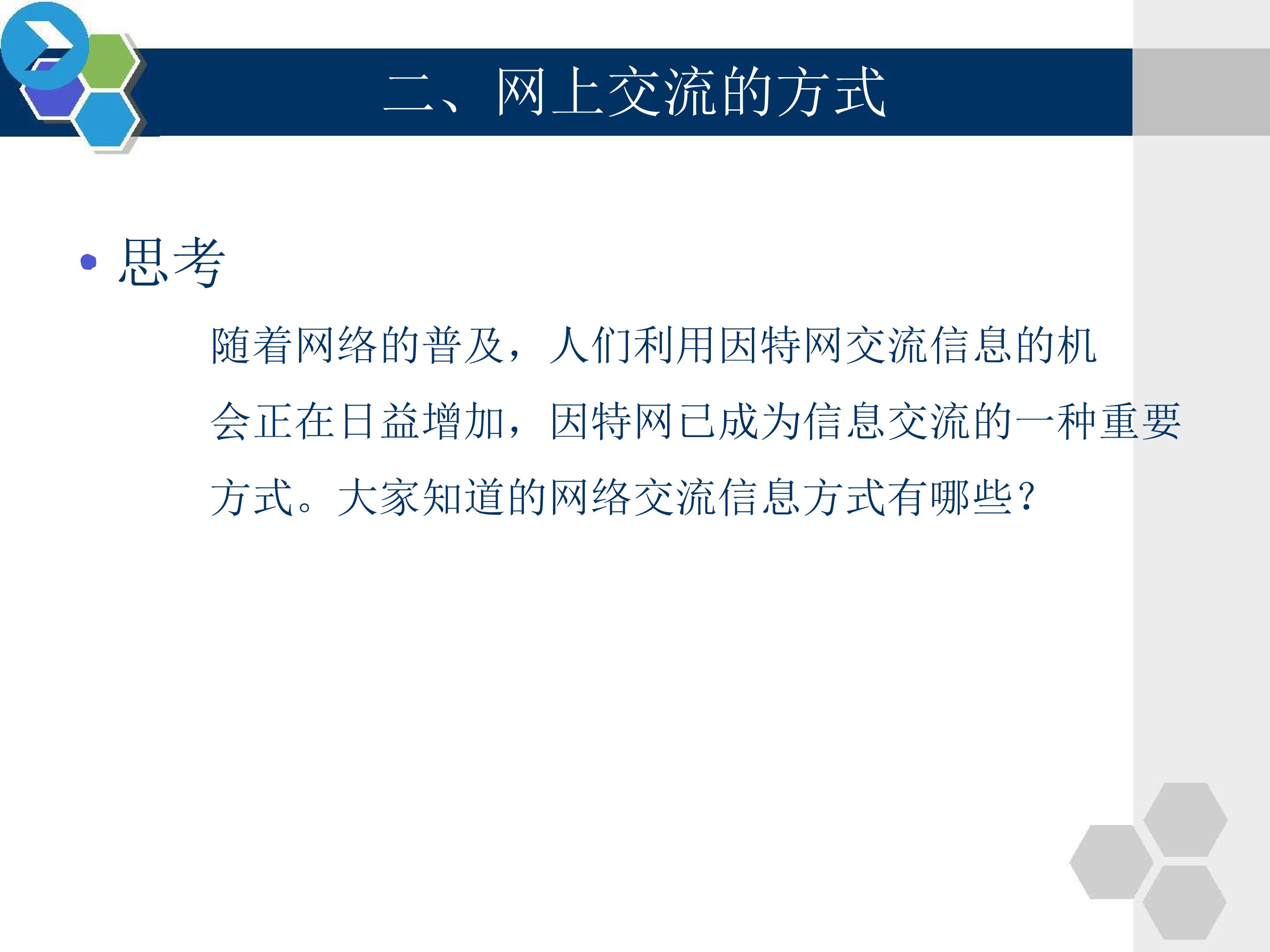 二、网上交流的方式

• 思考

随着网络的普及，人们利用因特网交流信息的机会正在日益增加，因特网已成为信息交流的一种重要方式。大家知道的网络交流信息方式有哪些？